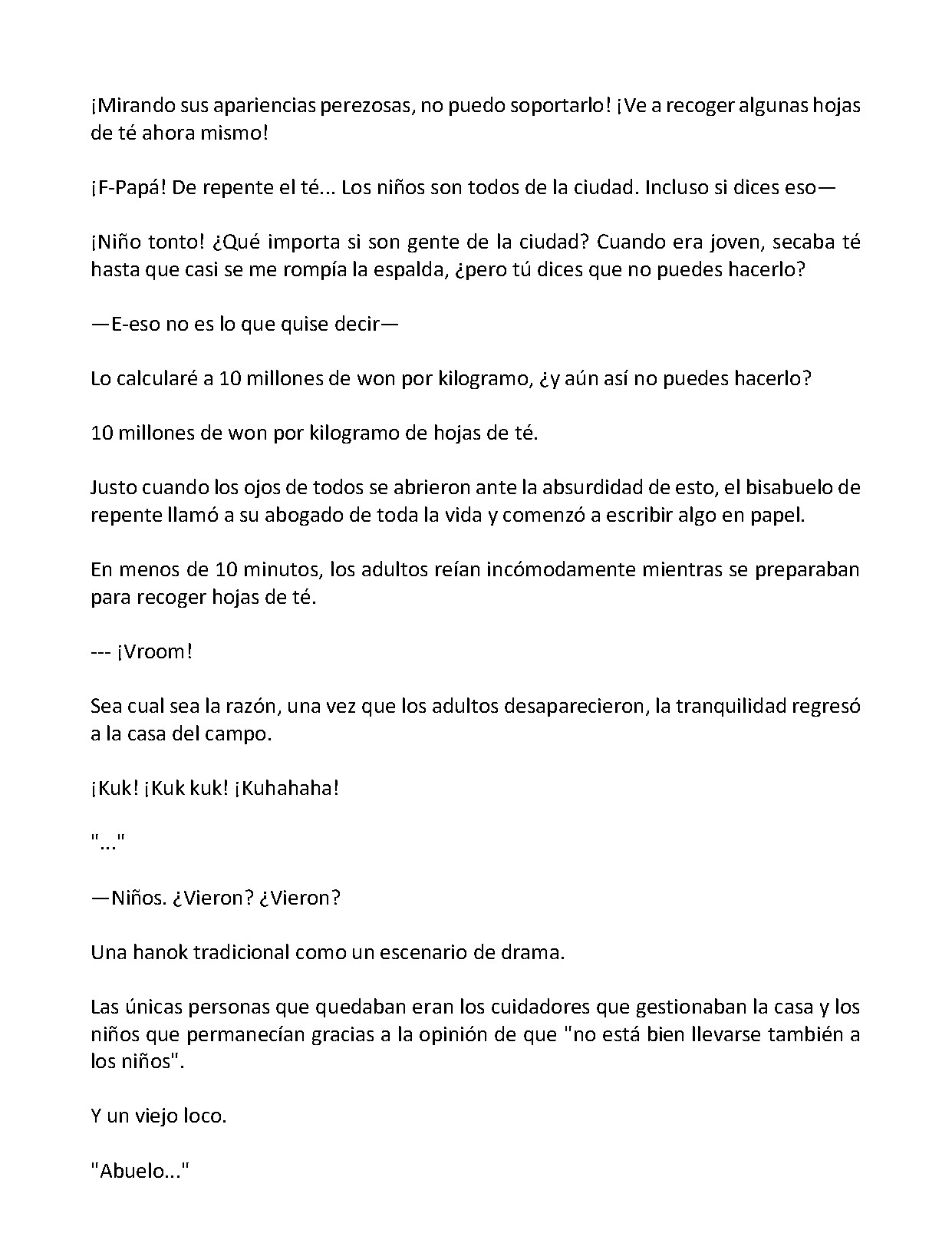 ¡Mirando sus apariencias perezosas, no puedo soportarlo! ¡Ve a recoger algunas hojas de té ahora mismo!

¡F-Papá! De repente el té... Los niños son todos de la ciudad. Incluso si dices eso—

¡Niño tonto! ¿Qué importa si son gente de la ciudad? Cuando era joven, secaba té hasta que casi se me rompía la espalda, ¿pero tú dices que no puedes hacerlo?

—E-eso no es lo que quise decir—

Lo calcularé a 10 millones de won por kilogramo, ¿y aún así no puedes hacerlo?

10 millones de won por kilogramo de hojas de té.

Justo cuando los ojos de todos se abrieron ante la absurdidad de esto, el bisabuelo de repente llamó a su abogado de toda la vida y comenzó a escribir algo en papel.

En menos de 10 minutos, los adultos reían incómodamente mientras se preparaban para recoger hojas de té.

--- ¡Vroom!

Sea cual sea la razón, una vez que los adultos desaparecieron, la tranquilidad regresó a la casa del campo.

¡Kuk! ¡Kuk kuk! ¡Kuhahaha!

"..."

—Niños. ¿Vieron? ¿Vieron?

Una hanok tradicional como un escenario de drama.

Las únicas personas que quedaban eran los cuidadores que gestionaban la casa y los niños que permanecían gracias a la opinión de que "no está bien llevarse también a los niños".

Y un viejo loco.

"Abuelo..."